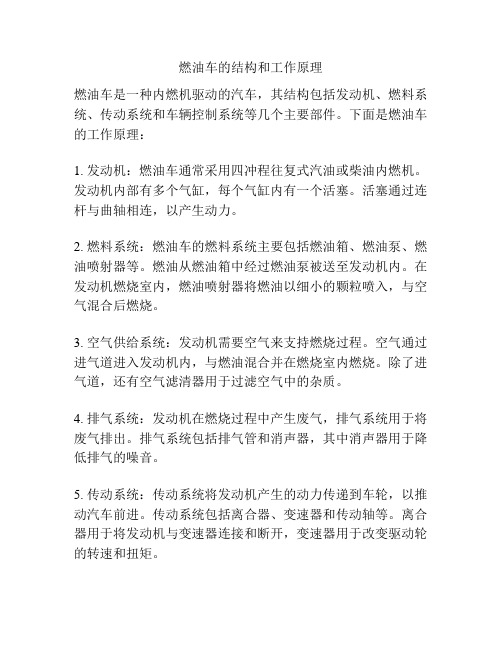 燃油车的结构和工作原理

燃油车是一种内燃机驱动的汽车，其结构包括发动机、燃料系统、传动系统和车辆控制系统等几个主要部件。下面是燃油车的工作原理：

1. 发动机：燃油车通常采用四冲程往复式汽油或柴油内燃机。发动机内部有多个气缸，每个气缸内有一个活塞。活塞通过连杆与曲轴相连，以产生动力。

2. 燃料系统：燃油车的燃料系统主要包括燃油箱、燃油泵、燃油喷射器等。燃油从燃油箱中经过燃油泵被送至发动机内。在发动机燃烧室内，燃油喷射器将燃油以细小的颗粒喷入，与空气混合后燃烧。

3. 空气供给系统：发动机需要空气来支持燃烧过程。空气通过进气道进入发动机内，与燃油混合并在燃烧室内燃烧。除了进气道，还有空气滤清器用于过滤空气中的杂质。

4. 排气系统：发动机在燃烧过程中产生废气，排气系统用于将废气排出。排气系统包括排气管和消声器，其中消声器用于降低排气的噪音。

5. 传动系统：传动系统将发动机产生的动力传递到车轮，以推动汽车前进。传动系统包括离合器、变速器和传动轴等。离合器用于将发动机与变速器连接和断开，变速器用于改变驱动轮的转速和扭矩。